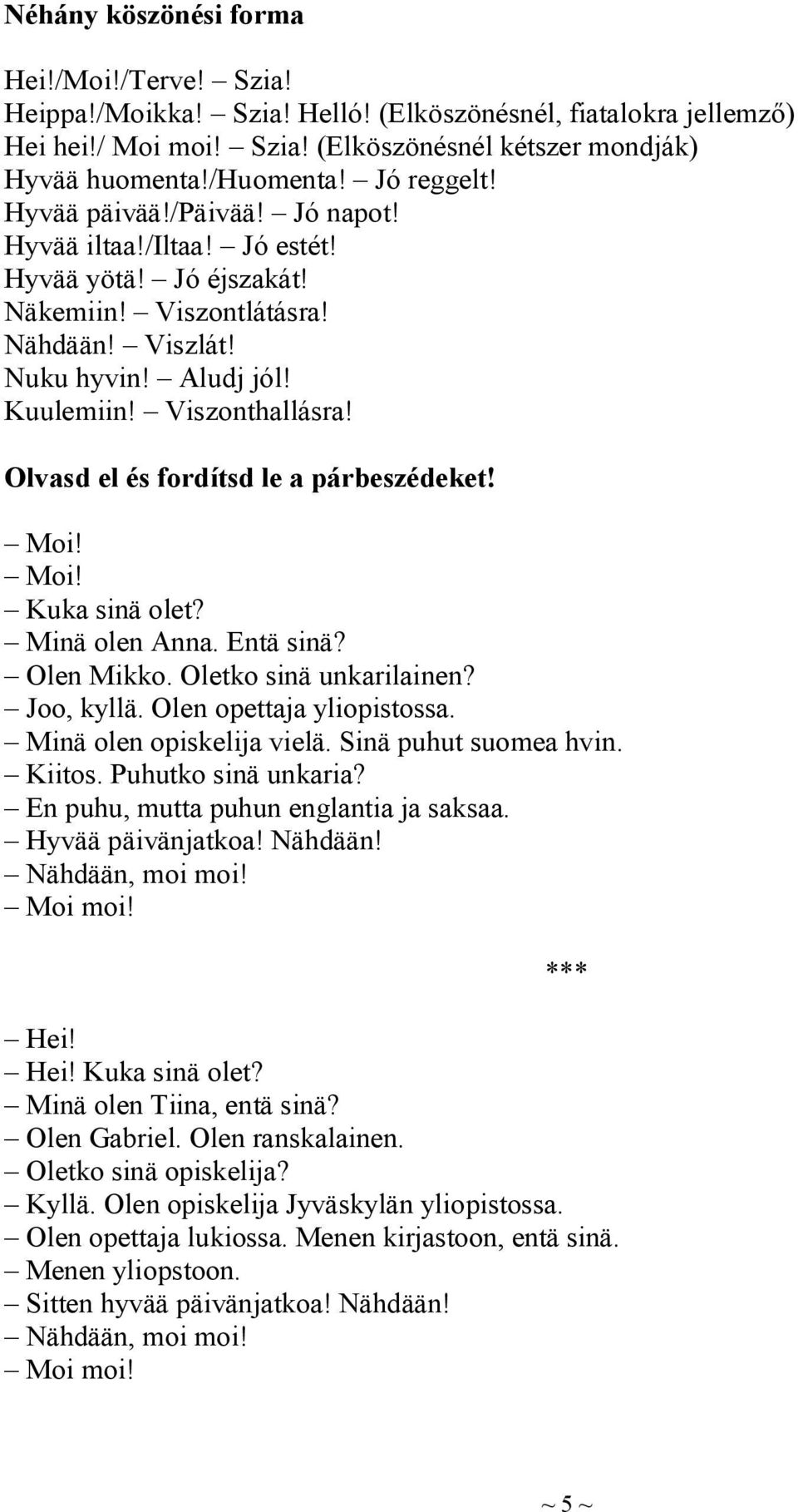 Néhány köszönési forma

Hei!/Moi!/Terve! – Szia!
Heippa!/Moikka! – Szia! Helló! (Elköszönésnél, fiatalokra jellemző)
Hei hei!/ Moi moi! – Szia! (Elköszönésnél kétszer mondják)
Hyvää huomenta!/Huomenta! – Jó reggelt!
Hyvää päivää!/Päivää! – Jó napot!
Hyvää iltaa!/Iltaa! – Jó estét!
Hyvää yötä! – Jó éjszakát!
Näkemiin! – Viszontlátásra!
Nähdään! – Viszlát!
Nuku hyvin! – Aludj jól!
Kuulemiin! – Viszonthallásra!

Olvasd el és fordítsd le a párbeszédeket!

– Moi!
– Moi!
– Kuka sinä olet?
– Minä olen Anna. Entä sinä?
– Olen Mikko. Oletko sinä unkarilainen?
– Joo, kyllä. Olen opettaja yliopistossa.
– Minä olen opiskelija vielä. Sinä puhut suomea hvin.
– Kiitos. Puhutko sinä unkaria?
– En puhu, mutta puhun englantia ja saksaa.
– Hyvää päivänjatkoa! Nähdään!
– Nähdään, moi moi!
– Moi moi!

***

– Hei!
– Hei! Kuka sinä olet?
– Minä olen Tiina, entä sinä?
– Olen Gabriel. Olen ranskalainen.
– Oletko sinä opiskelija?
– Kyllä. Olen opiskelija Jyväskylän yliopistossa.
– Olen opettaja lukiossa. Menen kirjastoon, entä sinä.
– Menen yliopstoon.
– Sitten hyvää päivänjatkoa! Nähdään!
– Nähdään, moi moi!
– Moi moi!

~ 5 ~